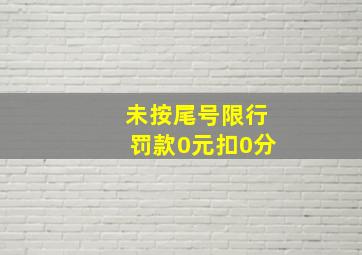 未按尾号限行
罚款0元扣0分